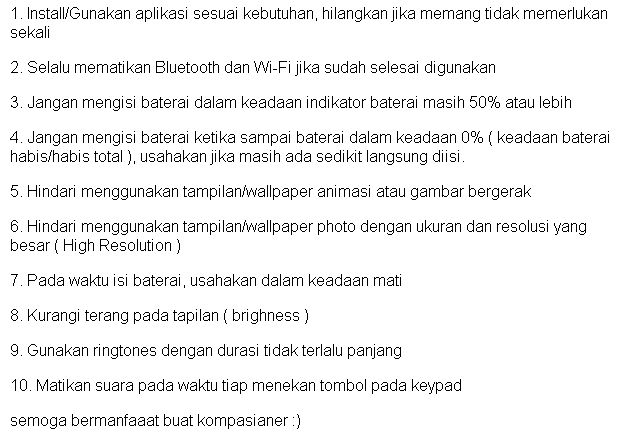 1. Install/Gunakan aplikasi sesuai kebutuhan, hilangkan jika memang tidak memerlukan sekali

2. Selalu mematikan Bluetooth dan Wi-Fi jika sudah selesai digunakan

3. Jangan mengisi baterai dalam keadaan indikator baterai masih 50% atau lebih

4. Jangan mengisi baterai ketika sampai baterai dalam keadaan 0% ( keadaan baterai habis/habis total ), usahakan jika masih ada sedikit langsung diisi.

5. Hindari menggunakan tampilan/wallpaper animasi atau gambar bergerak

6. Hindari menggunakan tampilan/wallpaper photo dengan ukuran dan resolusi yang besar ( High Resolution )

7. Pada waktu isi baterai, usahakan dalam keadaan mati

8. Kurangi terang pada tapilan ( brighness )

9. Gunakan ringtones dengan durasi tidak terlalu panjang

10. Matikan suara pada waktu tiap menekan tombol pada keypad

semoga bermanfaaat buat kompasianer :)